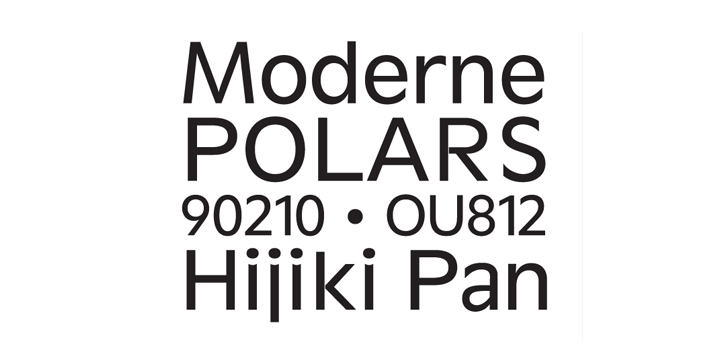 Moderne
POLARS
90210 • OU812
Hijiki Pan